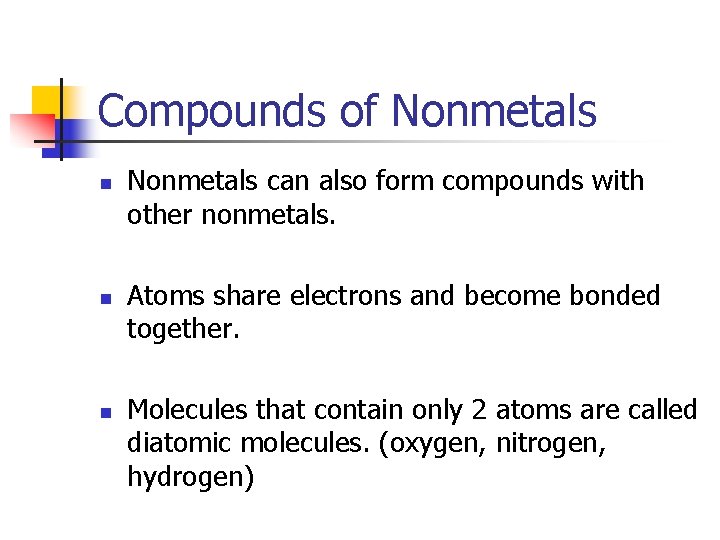 Compounds of Nonmetals

- Nonmetals can also form compounds with other nonmetals.

- Atoms share electrons and become bonded together.

- Molecules that contain only 2 atoms are called diatomic molecules. (oxygen, nitrogen, hydrogen)